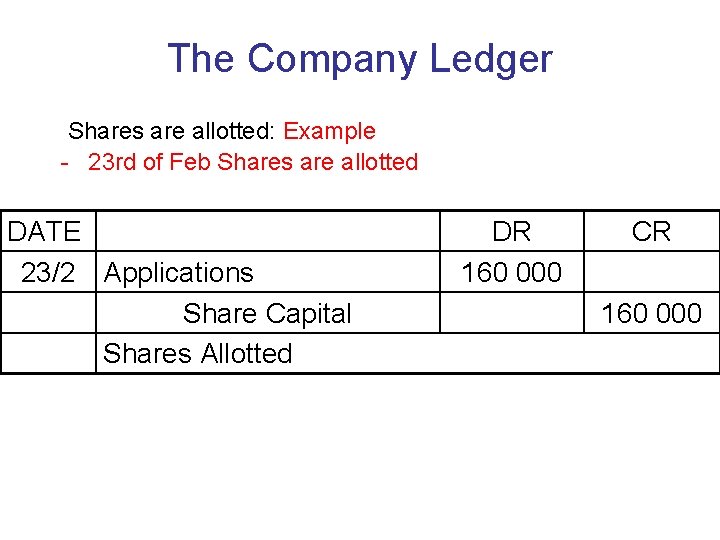 The Company Ledger

Shares are allotted: Example

- 23rd of Feb Shares are allotted

| DATE | | DR | CR |
|---|---|---|---|
| 23/2 | Applications | 160 000 | |
| | Share Capital | | 160 000 |
| | Shares Allotted | | |